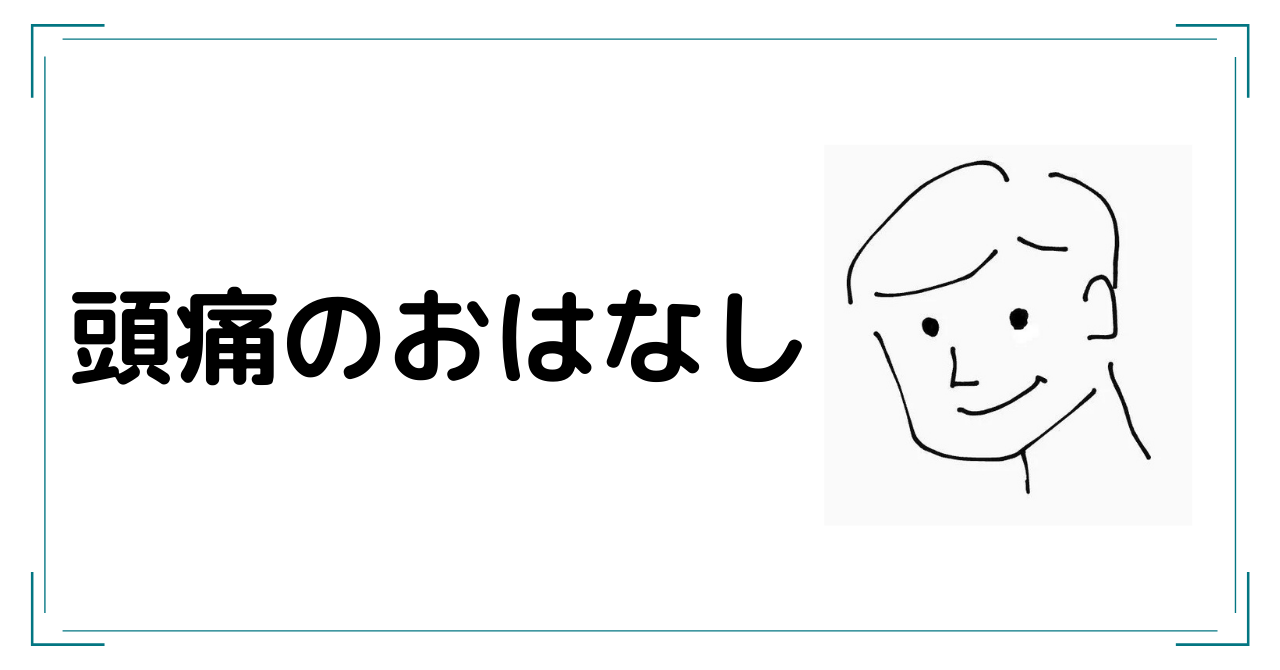 頭痛のおはなし